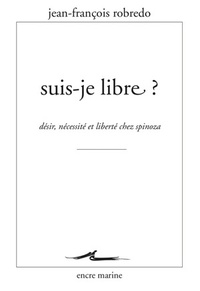 jean-françois robredo

suis-je libre ?

désir, nécessité et liberté chez spinoza

encre marine